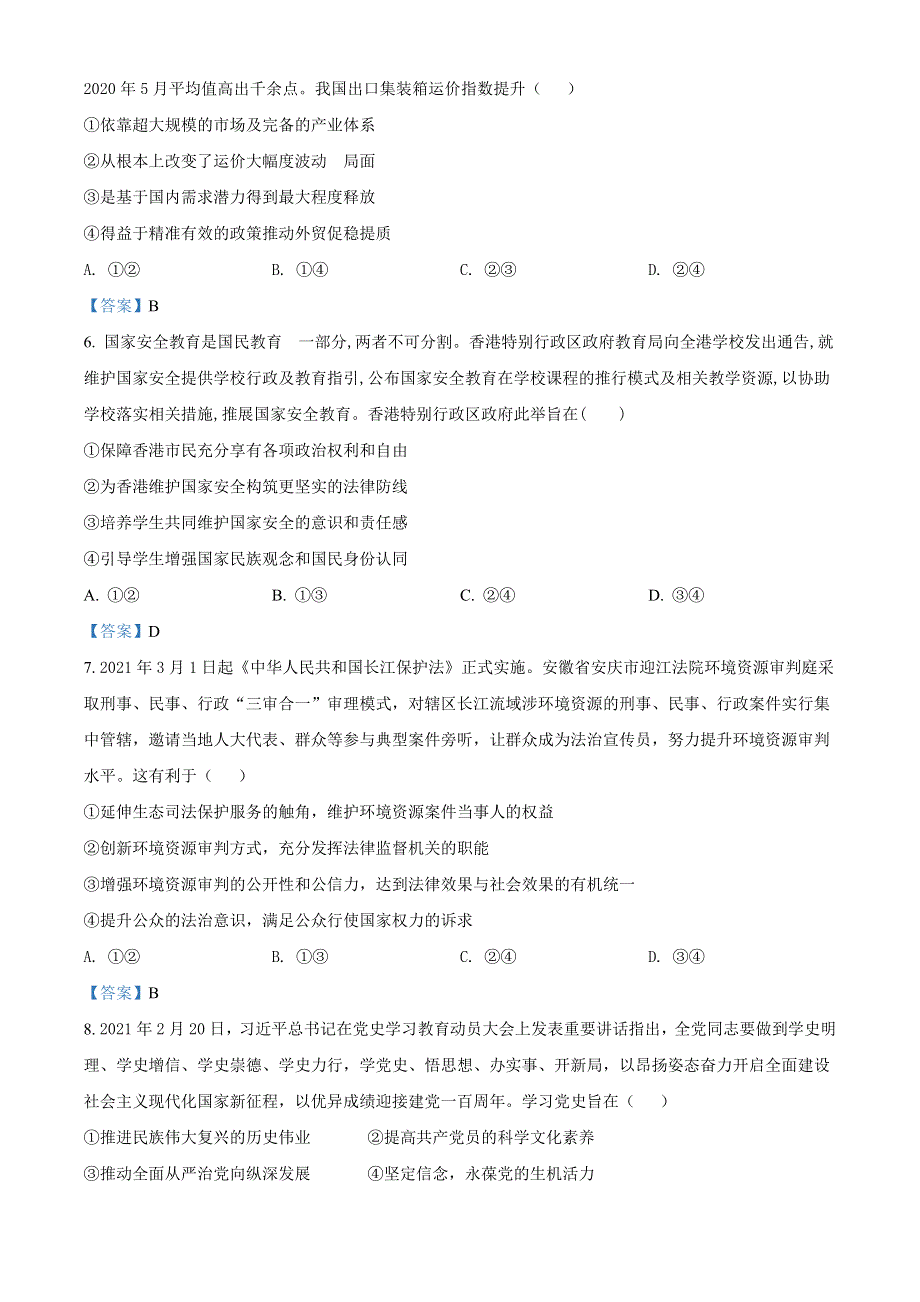 2020 年 5 月平均值高出千余点。我国出口集装箱运价指数提升（　）

①依靠超大规模的市场及完备的产业体系

②从根本上改变了运价大幅度波动　局面

③是基于国内需求潜力得到最大程度释放

④得益于精准有效的政策推动外贸促稳提质

A. ①②　　B. ①④　　C. ②③　　D. ②④

【答案】B

6. 国家安全教育是国民教育　一部分，两者不可分割。香港特别行政区政府教育局向全港学校发出通告，就维护国家安全提供学校行政及教育指引，公布国家安全教育在学校课程的推行模式及相关教学资源，以协助学校落实相关措施，推展国家安全教育。香港特别行政区政府此举旨在（　）

①保障香港市民充分享有各项政治权利和自由

②为香港维护国家安全构筑更坚实的法律防线

③培养学生共同维护国家安全的意识和责任感

④引导学生增强国家民族观念和国民身份认同

A. ①②　　B. ①③　　C. ②④　　D. ③④

【答案】D

7. 2021 年 3 月 1 日起《中华人民共和国长江保护法》正式实施。安徽省安庆市迎江法院环境资源审判庭采取刑事、民事、行政“三审合一”审理模式，对辖区长江流域涉环境资源的刑事、民事、行政案件实行集中管辖，邀请当地人大代表、群众等参与典型案件旁听，让群众成为法治宣传员，努力提升环境资源审判水平。这有利于（　）

①延伸生态司法保护服务的触角，维护环境资源案件当事人的权益

②创新环境资源审判方式，充分发挥法律监督机关的职能

③增强环境资源审判的公开性和公信力，达到法律效果与社会效果的有机统一

④提升公众的法治意识，满足公众行使国家权力的诉求

A. ①②　　B. ①③　　C. ②④　　D. ③④

【答案】B

8. 2021 年 2 月 20 日，习近平总书记在党史学习教育动员大会上发表重要讲话指出，全党同志要做到学史明理、学史增信、学史崇德、学史力行，学党史、悟思想、办实事、开新局，以昂扬姿态奋力开启全面建设社会主义现代化国家新征程，以优异成绩迎接建党一百周年。学习党史旨在（　）

①推进民族伟大复兴的历史伟业　　②提高共产党员的科学文化素养

③推动全面从严治党向纵深发展　　④坚定信念，永葆党的生机活力